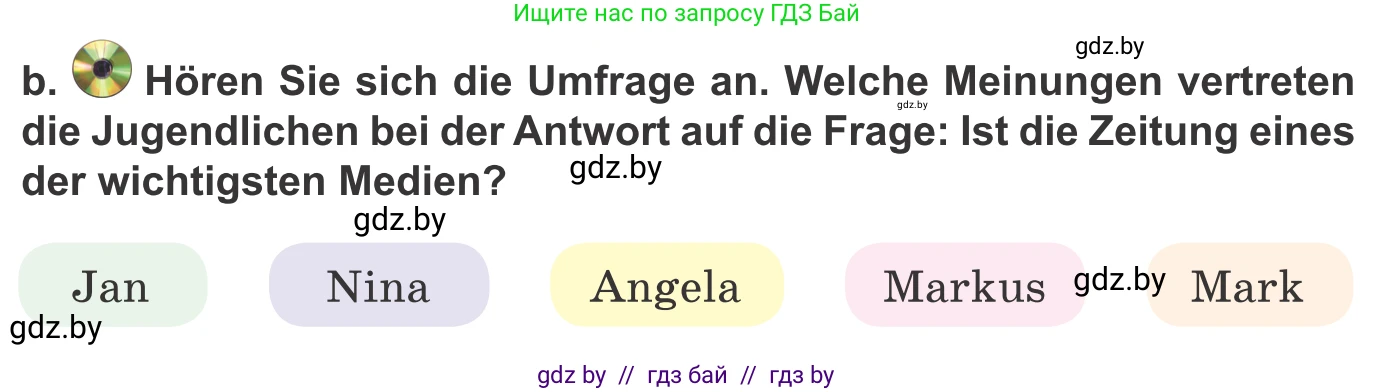 Ищите нас по запросу ГДЗ Бай

gdz.by

b. Hören Sie sich die Umfrage an. Welche Meinungen vertreten die Jugendlichen bei der Antwort auf die Frage: Ist die Zeitung eines der wichtigsten Medien?

gdz.by

gdz.by

gdz.by

Jan

Nina

Angela

Markus

gdz.by

Mark

gdz.by

gdz by // гдз бай // гдз by